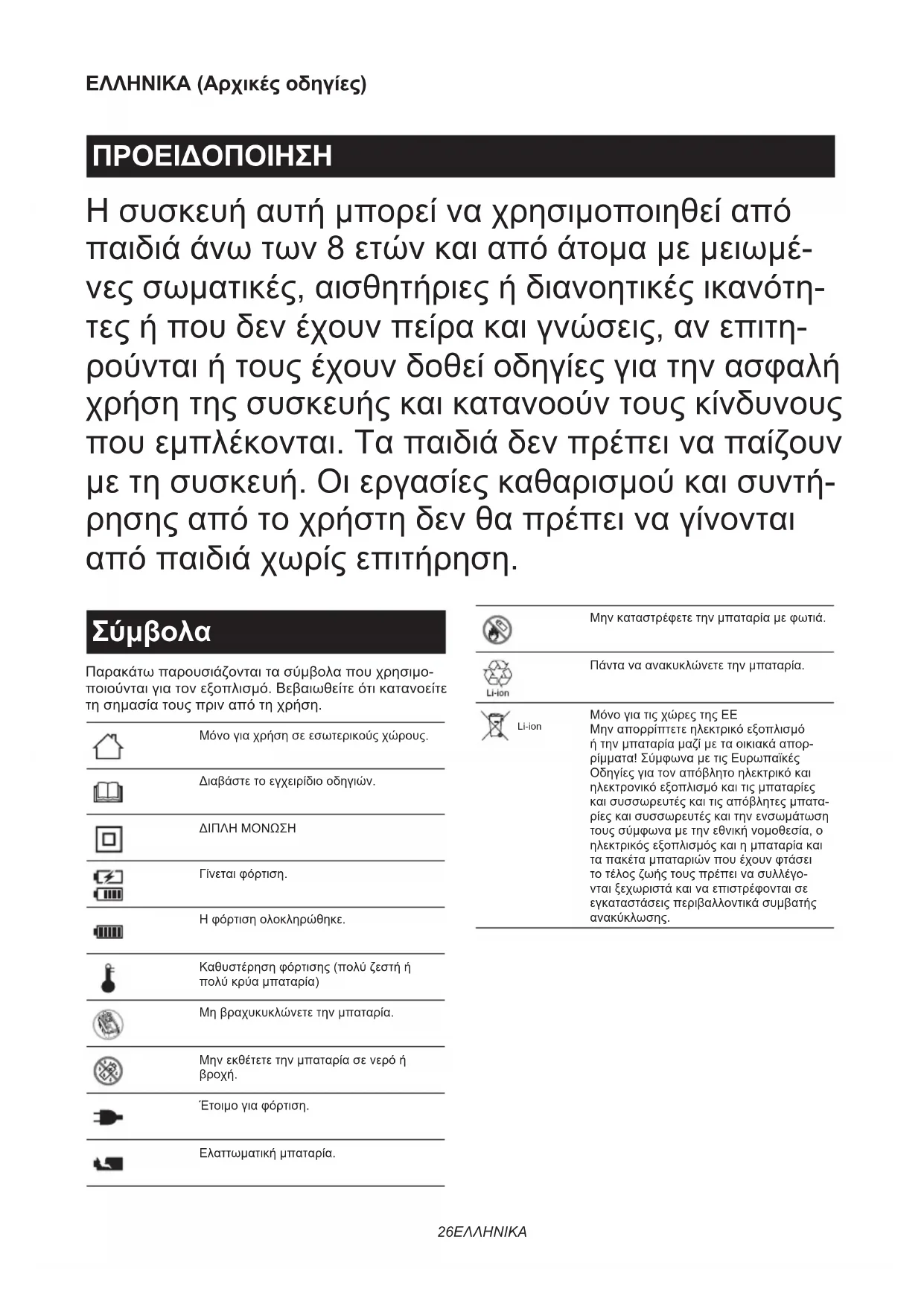 ΕΛΛΗΝΙΚΑ (Αρχικές οδηγίες)

ΠΡΟΕΙΔΟΠΟΙΗΣΗ

Η συσκευή αυτή μπορεί να χρησιμοποιηθεί από παιδιά άνω των 8 ετών και από άτομα με μειωμένες σωματικές, αισθητήριες ή διανοητικές ικανότητες ή που δεν έχουν πείρα και γνώσεις, αν επιτηρούνται ή τους έχουν δοθεί οδηγίες για την ασφαλή χρήση της συσκευής και κατανοούν τους κίνδυνους που εμπλέκονται. Τα παιδιά δεν πρέπει να παίζουν με τη συσκευή. Οι εργασίες καθαρισμού και συντήρησης από το χρήστη δεν θα πρέπει να γίνονται από παιδιά χωρίς επιτήρηση.

Σύμβολα

Παρακάτω παρουσιάζονται τα σύμβολα που χρησιμοποιούνται για τον εξοπλισμό. Βεβαιωθείτε ότι κατανοείτε τη σημασία τους πριν από τη χρήση.

Μόνο για χρήση σε εσωτερικούς χώρους.

Διαβάστε το εγχειρίδιο οδηγιών.

ΔΙΠΛΗ ΜΟΝΩΣΗ

Γίνεται φόρτιση.

Η φόρτιση ολοκληρώθηκε.

Καθυστέρηση φόρτισης (πολύ ζεστή ή πολύ κρύα μπαταρία)

Μη βραχυκυκλώνετε την μπαταρία.

Μην εκθέτετε την μπαταρία σε νερό ή βροχή.

Έτοιμο για φόρτιση.

Ελαττωματική μπαταρία.

Μην καταστρέφετε την μπαταρία με φωτιά.

Li-ion
Πάντα να ανακυκλώνετε την μπαταρία.

Li-ion
Μόνο για τις χώρες της ΕΕ
Μην απορρίπτετε ηλεκτρικό εξοπλισμό ή την μπαταρία μαζί με τα οικιακά απορρίμματα! Σύμφωνα με τις Ευρωπαϊκές Οδηγίες για τον απόβλητο ηλεκτρικό και ηλεκτρονικό εξοπλισμό και τις μπαταρίες και συσσωρευτές και τις απόβλητες μπαταρίες και συσσωρευτές και την ενσωμάτωση τους σύμφωνα με την εθνική νομοθεσία, ο ηλεκτρικός εξοπλισμός και η μπαταρία και τα πακέτα μπαταριών που έχουν φτάσει το τέλος ζωής τους πρέπει να συλλέγονται ξεχωριστά και να επιστρέφονται σε εγκαταστάσεις περιβαλλοντικά συμβατής ανακύκλωσης.

26ΕΛΛΗΝΙΚΑ